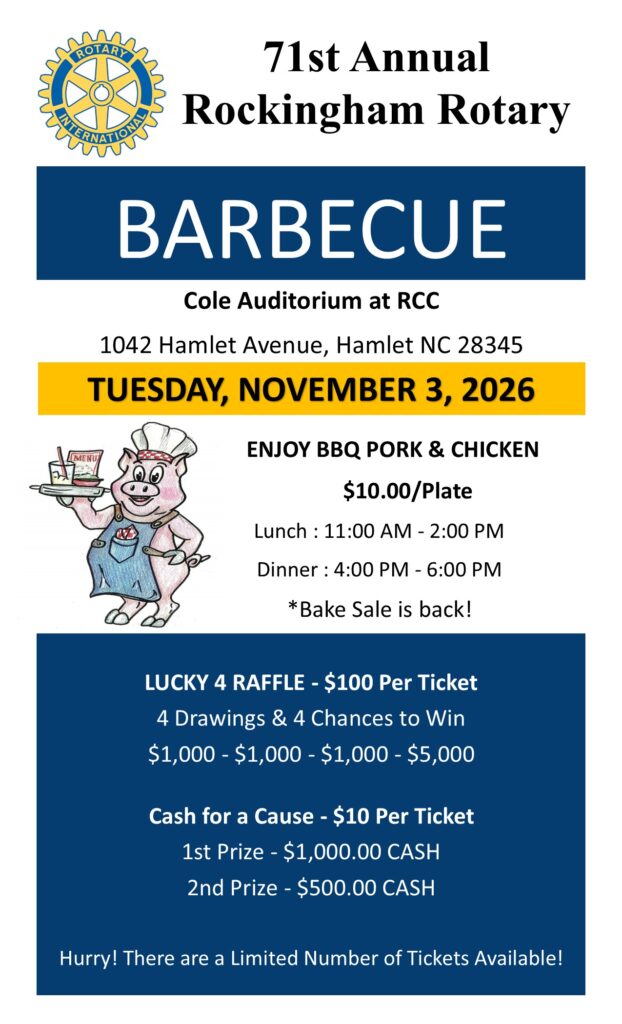 ROTARY INTERNATIONAL

71st Annual
Rockingham Rotary

BARBECUE

Cole Auditorium at RCC

1042 Hamlet Avenue, Hamlet NC 28345

TUESDAY, NOVEMBER 3, 2026

MENU

ENJOY BBQ PORK & CHICKEN

$10.00/Plate

Lunch : 11:00 AM - 2:00 PM

Dinner : 4:00 PM - 6:00 PM

*Bake Sale is back!

LUCKY 4 RAFFLE - $100 Per Ticket
4 Drawings & 4 Chances to Win
$1,000 - $1,000 - $1,000 - $5,000

Cash for a Cause - $10 Per Ticket
1st Prize - $1,000.00 CASH
2nd Prize - $500.00 CASH

Hurry! There are a Limited Number of Tickets Available!